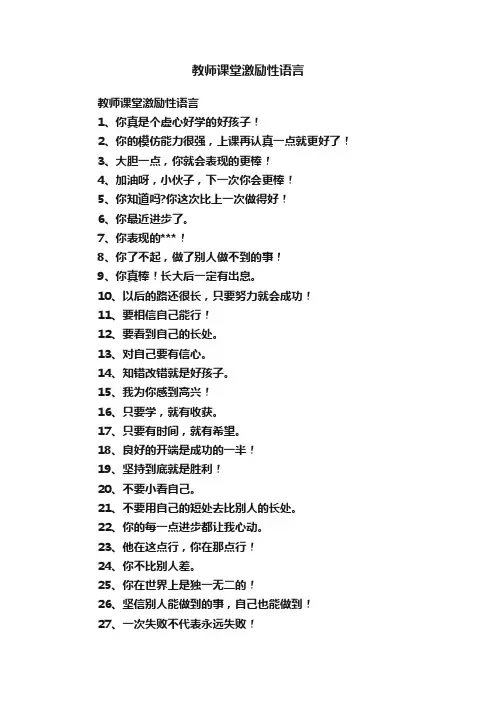 教师课堂激励性语言

教师课堂激励性语言

1、你真是个虚心好学的好孩子！

2、你的模仿能力很强，上课再认真一点就更好了！

3、大胆一点，你就会表现的更棒！

4、加油呀，小伙子，下一次你会更棒！

5、你知道吗?你这次比上一次做得好！

6、你最近进步了。

7、你表现的***！

8、你了不起，做了别人做不到的事！

9、你真棒！长大后一定有出息。

10、以后的路还很长，只要努力就会成功！

11、要相信自己能行！

12、要看到自己的长处。

13、对自己要有信心。

14、知错改错就是好孩子。

15、我为你感到高兴！

16、只要学，就有收获。

17、只要有时间，就有希望。

18、良好的开端是成功的一半！

19、坚持到底就是胜利！

20、不要小看自己。

21、不要用自己的短处去比别人的长处。

22、你的每一点进步都让我心动。

23、他在这点行，你在那点行！

24、你不比别人差。

25、你在世界上是独一无二的！

26、坚信别人能做到的事，自己也能做到！

27、一次失败不代表永远失败！